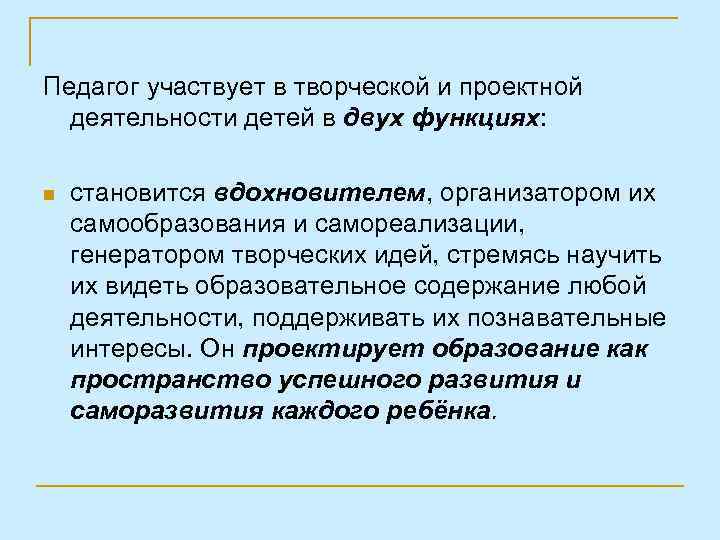 Педагог участвует в творческой и проектной деятельности детей в двух функциях:

• становится вдохновителем, организатором их самообразования и самореализации, генератором творческих идей, стремясь научить их видеть образовательное содержание любой деятельности, поддерживать их познавательные интересы. Он проектирует образование как пространство успешного развития и саморазвития каждого ребёнка.